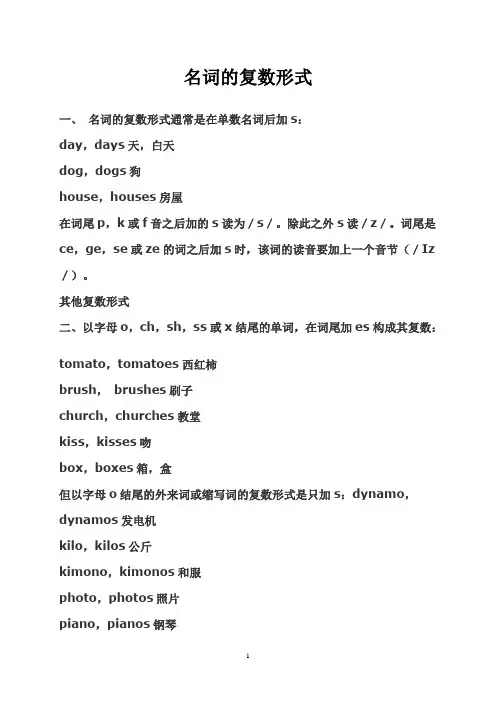 名词的复数形式

一、 名词的复数形式通常是在单数名词后加 s：

day，days 天，白天

dog，dogs 狗

house，houses 房屋

在词尾 p，k 或 f 音之后加的 s 读为 / s /。除此之外 s 读 / z /。词尾是 ce，ge，se 或 ze 的词之后加 s 时，该词的读音要加上一个音节（/ Iz /）。

其他复数形式

二、以字母 o，ch，sh，ss 或 x 结尾的单词，在词尾加 es 构成其复数：

tomato，tomatoes 西红柿

brush， brushes 刷子

church，churches 教堂

kiss，kisses 吻

box，boxes 箱，盒

但以字母 o 结尾的外来词或缩写词的复数形式是只加 s：dynamo，dynamos 发电机

kilo，kilos 公斤

kimono，kimonos 和服

photo，photos 照片

piano，pianos 钢琴

1